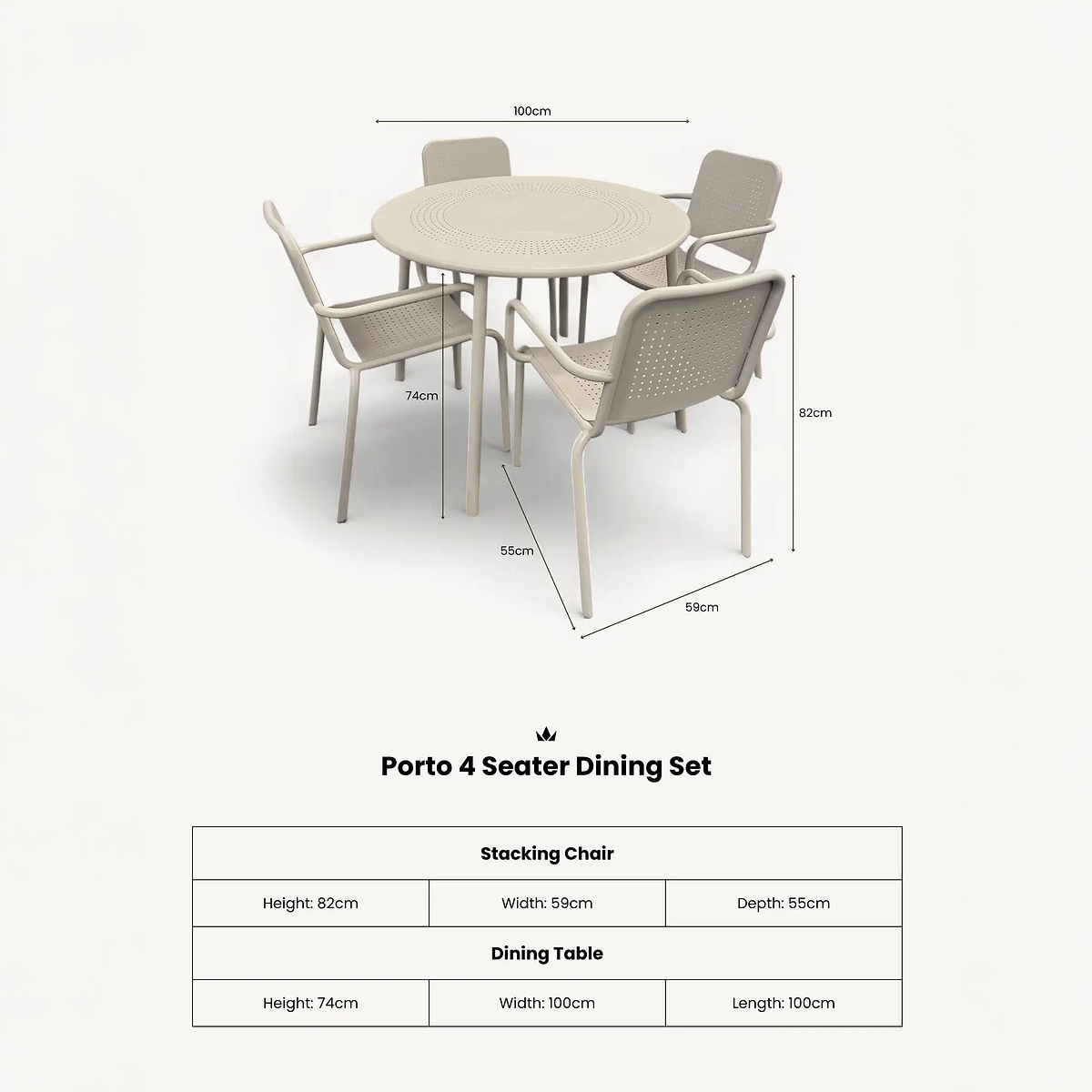 100cm

74cm

82cm

55cm

59cm

Porto 4 Seater Dining Set

| Stacking Chair | | |
|---|---|---|
| Height: 82cm | Width: 59cm | Depth: 55cm |
| **Dining Table** | | |
| Height: 74cm | Width: 100cm | Length: 100cm |